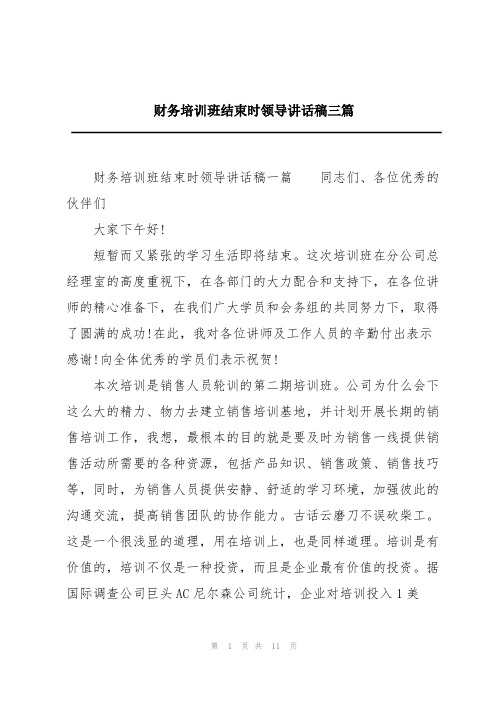 财务培训班结束时领导讲话稿三篇

财务培训班结束时领导讲话稿一篇　　同志们、各位优秀的伙伴们

大家下午好!

短暂而又紧张的学习生活即将结束。这次培训班在分公司总经理室的高度重视下，在各部门的大力配合和支持下，在各位讲师的精心准备下，在我们广大学员和会务组的共同努力下，取得了圆满的成功!在此，我对各位讲师及工作人员的辛勤付出表示感谢!向全体优秀的学员们表示祝贺!

本次培训是销售人员轮训的第二期培训班。公司为什么会下这么大的精力、物力去建立销售培训基地，并计划开展长期的销售培训工作，我想，最根本的目的就是要及时为销售一线提供销售活动所需要的各种资源，包括产品知识、销售政策、销售技巧等，同时，为销售人员提供安静、舒适的学习环境，加强彼此的沟通交流，提高销售团队的协作能力。古话云磨刀不误砍柴工。这是一个很浅显的道理，用在培训上，也是同样道理。培训是有价值的，培训不仅是一种投资，而且是企业最有价值的投资。据国际调查公司巨头AC尼尔森公司统计，企业对培训投入1美

第 1 页 共 11 页